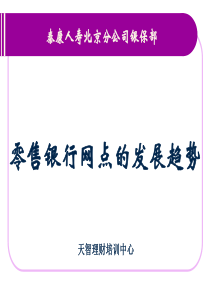 泰康人寿北京分公司银保部

零售银行网点的发展趋势

天智理财培训中心